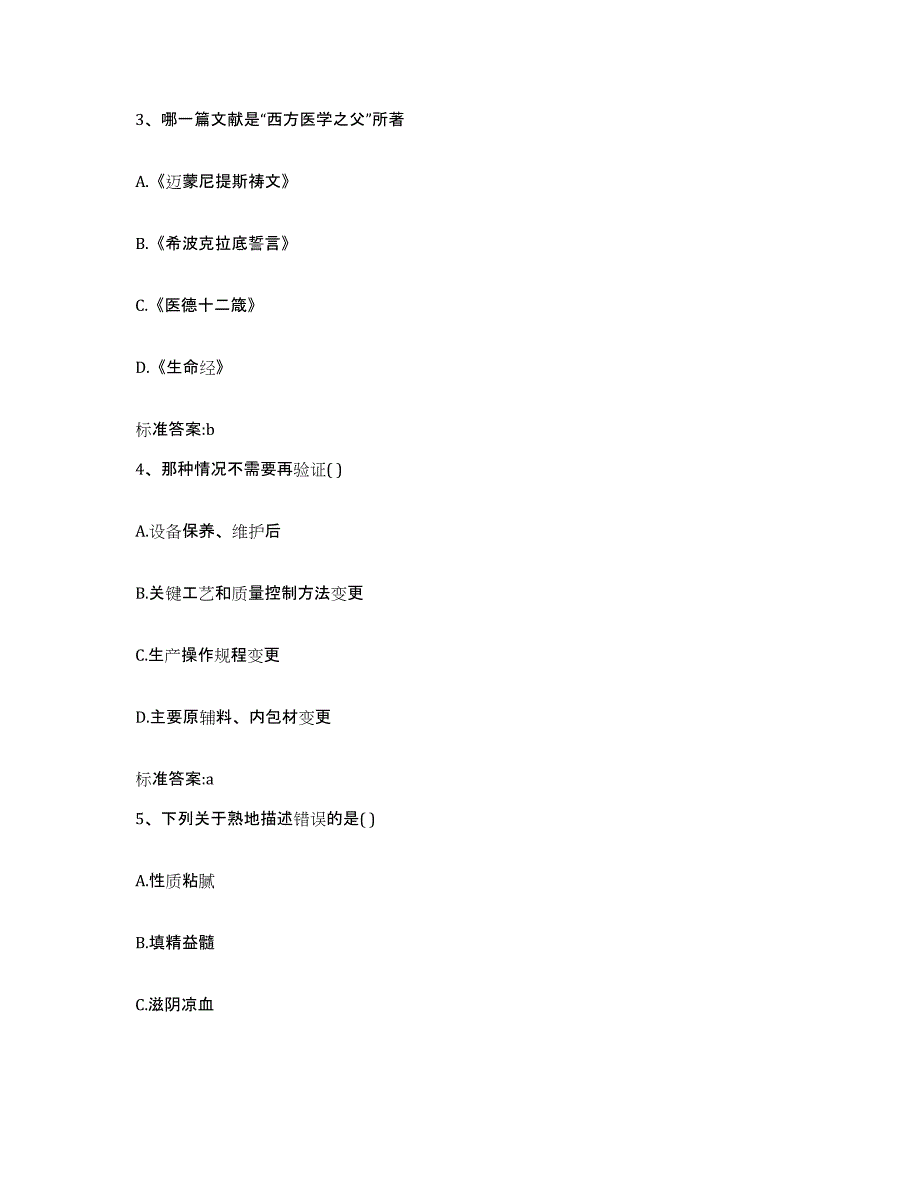 3、哪一篇文献是“西方医学之父”所著

A.《迈蒙尼提斯祷文》

B.《希波克拉底誓言》

C.《医德十二箴》

D.《生命经》

标准答案:b

4、那种情况不需要再验证( )

A.设备保养、维护后

B.关键工艺和质量控制方法变更

C.生产操作规程变更

D.主要原辅料、内包材变更

标准答案:a

5、下列关于熟地描述错误的是( )

A.性质粘腻

B.填精益髓

C.滋阴凉血